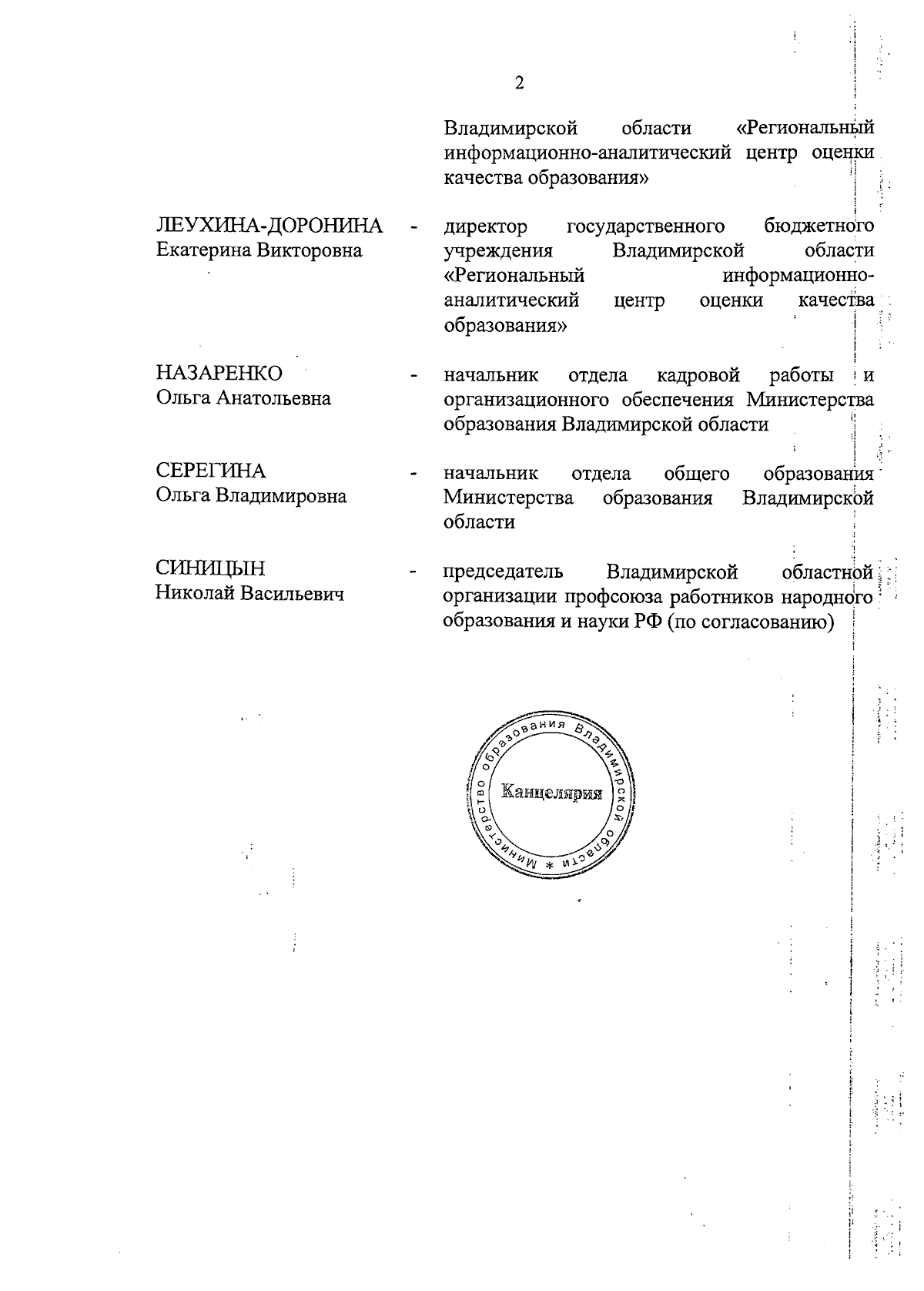 2

Владимирской области «Региональный информационно-аналитический центр оценки качества образования»

ЛЕУХИНА-ДОРОНИНА Екатерина Викторовна - директор государственного бюджетного учреждения Владимирской области «Региональный информационно-аналитический центр оценки качества образования»

НАЗАРЕНКО Ольга Анатольевна - начальник отдела кадровой работы и организационного обеспечения Министерства образования Владимирской области

СЕРЕГИНА Ольга Владимировна - начальник отдела общего образования Министерства образования Владимирской области

СИНИЦЫН Николай Васильевич - председатель Владимирской областной организации профсоюза работников народного образования и науки РФ (по согласованию)

Министерство образования Владимирской области * Канцелярия